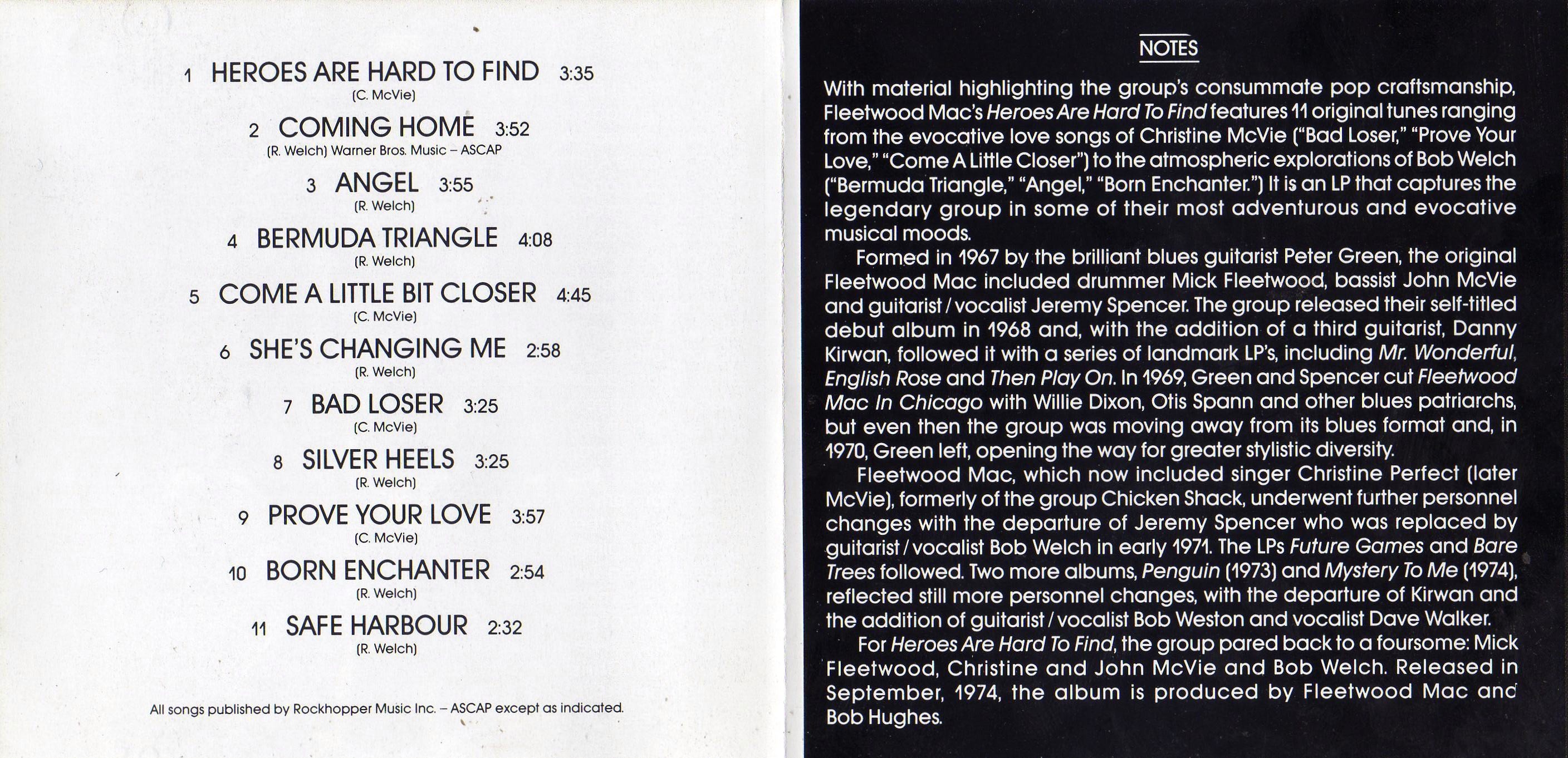 1 HEROES ARE HARD TO FIND 3:35
(C. McVie)

2 COMING HOME 3:52
(R. Welch) Warner Bros. Music – ASCAP

3 ANGEL 3:55
(R. Welch)

4 BERMUDA TRIANGLE 4:08
(R. Welch)

5 COME A LITTLE BIT CLOSER 4:45
(C. McVie)

6 SHE'S CHANGING ME 2:58
(R. Welch)

7 BAD LOSER 3:25
(C. McVie)

8 SILVER HEELS 3:25
(R. Welch)

9 PROVE YOUR LOVE 3:57
(C. McVie)

10 BORN ENCHANTER 2:54
(R. Welch)

11 SAFE HARBOUR 2:32
(R. Welch)

All songs published by Rockhopper Music Inc. – ASCAP except as indicated.

NOTES

With material highlighting the group's consummate pop craftsmanship, Fleetwood Mac's Heroes Are Hard To Find features 11 original tunes ranging from the evocative love songs of Christine McVie ("Bad Loser," "Prove Your Love," "Come A Little Closer") to the atmospheric explorations of Bob Welch ("Bermuda Triangle," "Angel," "Born Enchanter.") It is an LP that captures the legendary group in some of their most adventurous and evocative musical moods.

Formed in 1967 by the brilliant blues guitarist Peter Green, the original Fleetwood Mac included drummer Mick Fleetwood, bassist John McVie and guitarist / vocalist Jeremy Spencer. The group released their self-titled debut album in 1968 and, with the addition of a third guitarist, Danny Kirwan, followed it with a series of landmark LP's, including Mr. Wonderful, English Rose and Then Play On. In 1969, Green and Spencer cut Fleetwood Mac In Chicago with Willie Dixon, Otis Spann and other blues patriarchs, but even then the group was moving away from its blues format and, in 1970, Green left, opening the way for greater stylistic diversity.

Fleetwood Mac, which now included singer Christine Perfect (later McVie), formerly of the group Chicken Shack, underwent further personnel changes with the departure of Jeremy Spencer who was replaced by guitarist / vocalist Bob Welch in early 1971. The LPs Future Games and Bare Trees followed. Two more albums, Penguin (1973) and Mystery To Me (1974), reflected still more personnel changes, with the departure of Kirwan and the addition of guitarist / vocalist Bob Weston and vocalist Dave Walker.

For Heroes Are Hard To Find, the group pared back to a foursome: Mick Fleetwood, Christine and John McVie and Bob Welch. Released in September, 1974, the album is produced by Fleetwood Mac and Bob Hughes.